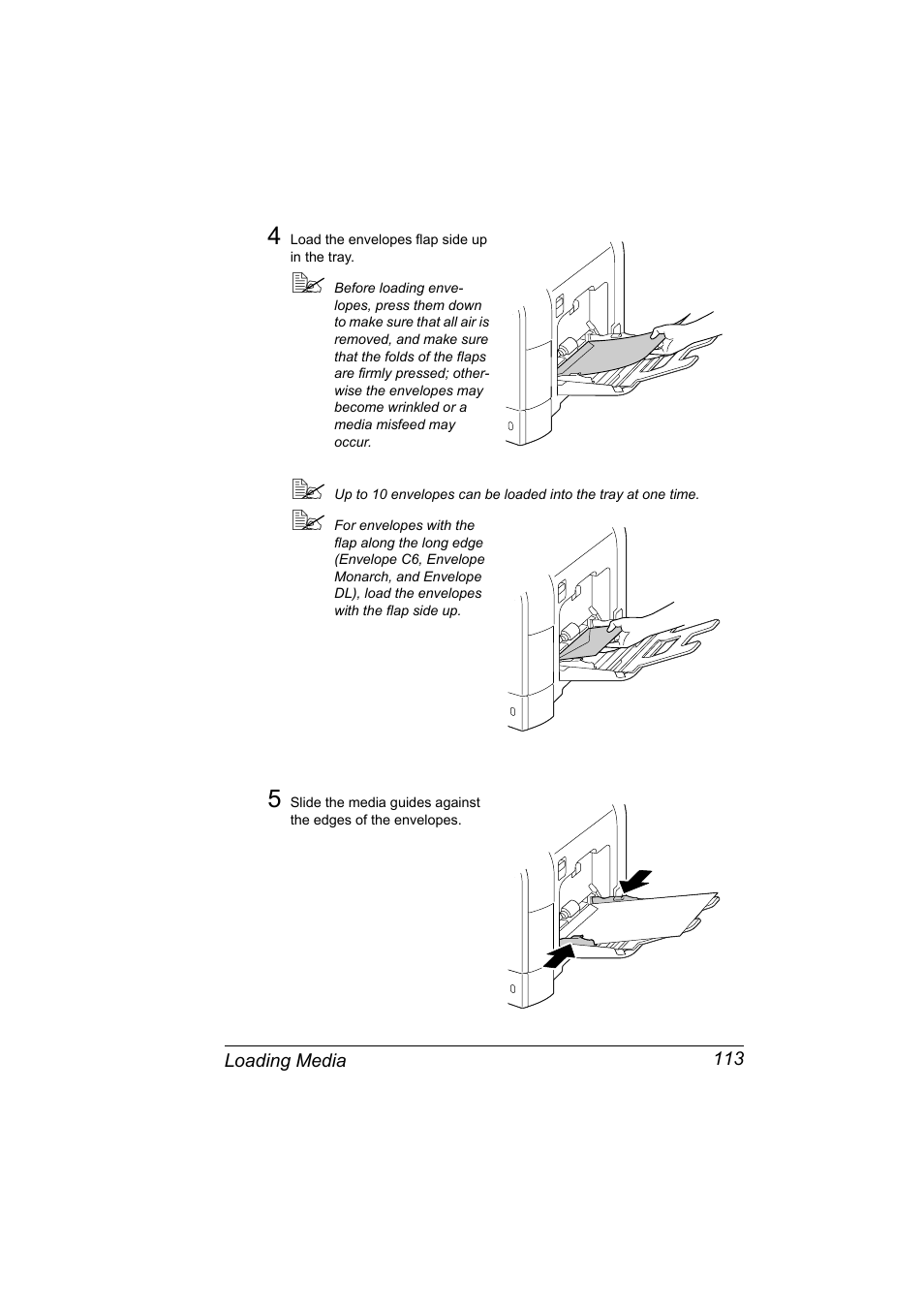 4 Load the envelopes flap side up in the tray.

Before loading envelopes, press them down to make sure that all air is removed, and make sure that the folds of the flaps are firmly pressed; otherwise the envelopes may become wrinkled or a media misfeed may occur.

Up to 10 envelopes can be loaded into the tray at one time.

For envelopes with the flap along the long edge (Envelope C6, Envelope Monarch, and Envelope DL), load the envelopes with the flap side up.

5 Slide the media guides against the edges of the envelopes.

Loading Media 113